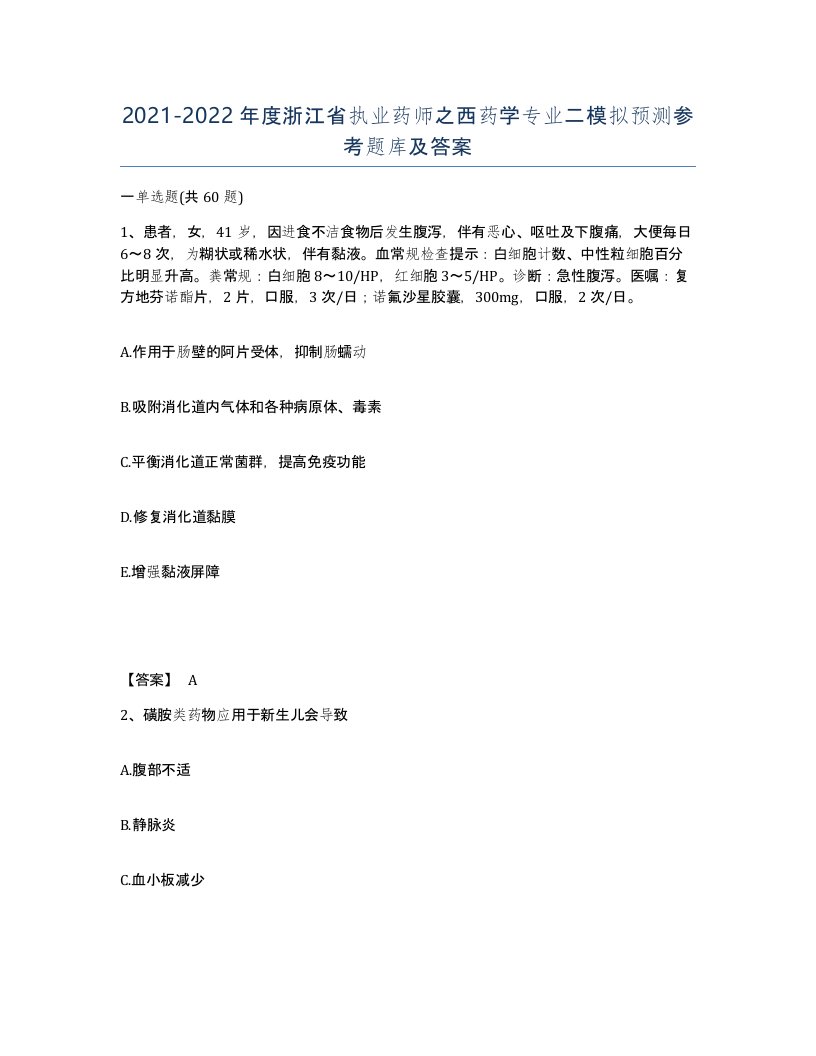 2021-2022年度浙江省执业药师之西药学专业二模拟预测参考题库及答案

一单选题(共60题)

1、患者，女，41岁，因进食不洁食物后发生腹泻，伴有恶心、呕吐及下腹痛，大便每日6～8次，为糊状或稀水状，伴有黏液。血常规检查提示：白细胞计数、中性粒细胞百分比明显升高。粪常规：白细胞8～10/HP，红细胞3～5/HP。诊断：急性腹泻。医嘱：复方地芬诺酯片，2片，口服，3次/日；诺氟沙星胶囊，300mg，口服，2次/日。

A.作用于肠壁的阿片受体，抑制肠蠕动

B.吸附消化道内气体和各种病原体、毒素

C.平衡消化道正常菌群，提高免疫功能

D.修复消化道黏膜

E.增强黏液屏障

【答案】 A

2、磺胺类药物应用于新生儿会导致

A.腹部不适

B.静脉炎

C.血小板减少